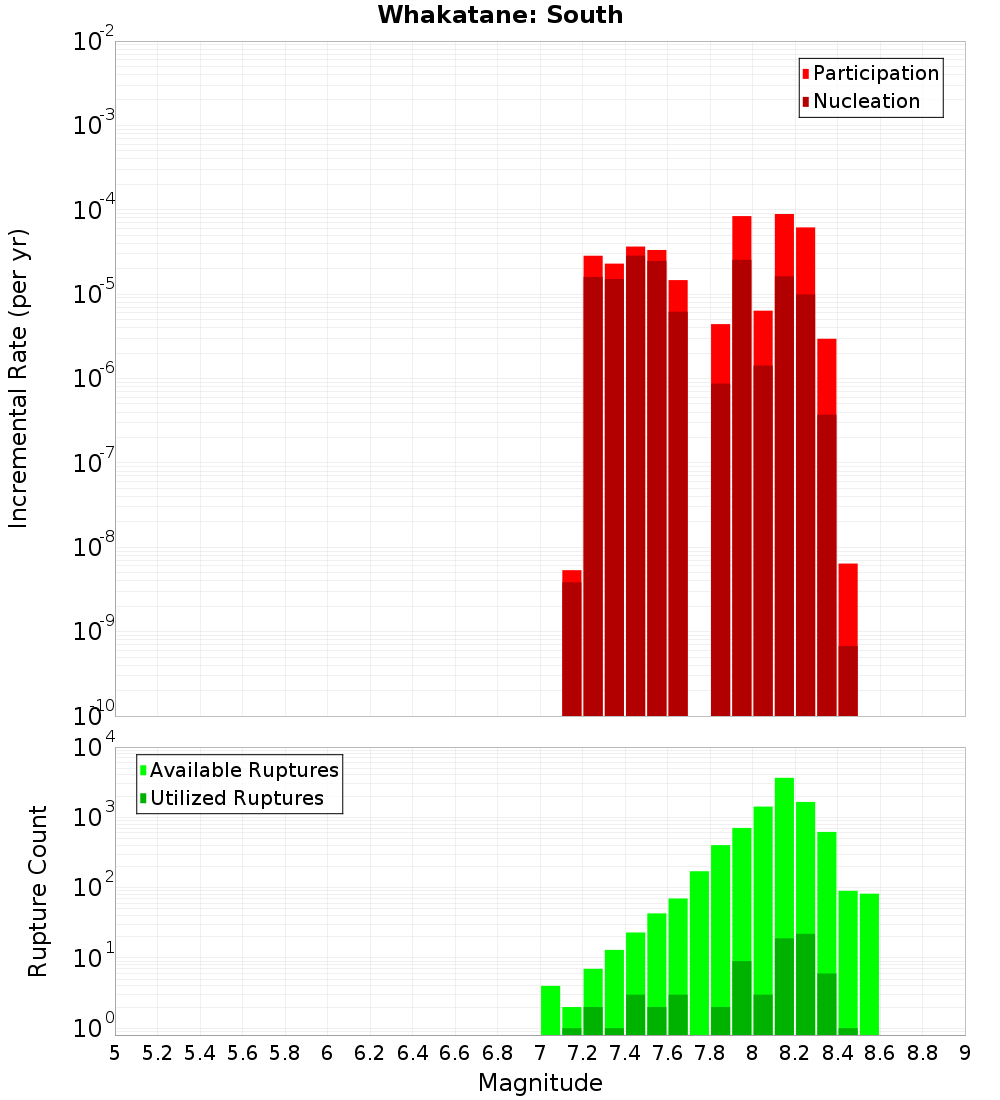 Whakatane: South

Participation
Nucleation

Incremental Rate (per yr)

$10^{-2}$
$10^{-3}$
$10^{-4}$
$10^{-5}$
$10^{-6}$
$10^{-7}$
$10^{-8}$
$10^{-9}$
$10^{-10}$

Available Ruptures
Utilized Ruptures

Rupture Count

$10^{4}$
$10^{3}$
$10^{2}$
$10^{1}$
$10^{0}$

5 5.2 5.4 5.6 5.8 6 6.2 6.4 6.6 6.8 7 7.2 7.4 7.6 7.8 8 8.2 8.4 8.6 8.8 9

Magnitude